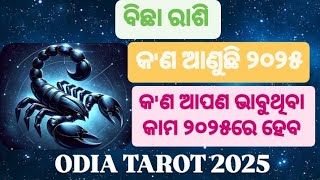 ବିଛା ରାଶି

କ'ଣ ଆଣୁଛି ୨୦୨୫

କ'ଣ ଆପଣ ଭାବୁଥିବା କାମ ୨୦୨୫ରେ ହେବ

ODIA TAROT 2025